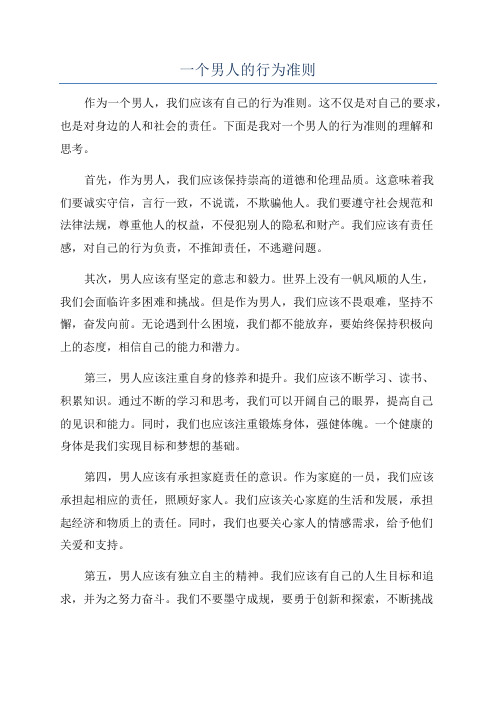 一个男人的行为准则

作为一个男人，我们应该有自己的行为准则。这不仅是对自己的要求，也是对身边的人和社会的责任。下面是我对一个男人的行为准则的理解和思考。

首先，作为男人，我们应该保持崇高的道德和伦理品质。这意味着我们要诚实守信，言行一致，不说谎，不欺骗他人。我们要遵守社会规范和法律法规，尊重他人的权益，不侵犯别人的隐私和财产。我们应该有责任感，对自己的行为负责，不推卸责任，不逃避问题。

其次，男人应该有坚定的意志和毅力。世界上没有一帆风顺的人生，我们会面临许多困难和挑战。但是作为男人，我们应该不畏艰难，坚持不懈，奋发向前。无论遇到什么困境，我们都不能放弃，要始终保持积极向上的态度，相信自己的能力和潜力。

第三，男人应该注重自身的修养和提升。我们应该不断学习、读书、积累知识。通过不断的学习和思考，我们可以开阔自己的眼界，提高自己的见识和能力。同时，我们也应该注重锻炼身体，强健体魄。一个健康的身体是我们实现目标和梦想的基础。

第四，男人应该有承担家庭责任的意识。作为家庭的一员，我们应该承担起相应的责任，照顾好家人。我们应该关心家庭的生活和发展，承担起经济和物质上的责任。同时，我们也要关心家人的情感需求，给予他们关爱和支持。

第五，男人应该有独立自主的精神。我们应该有自己的人生目标和追求，并为之努力奋斗。我们不要墨守成规，要勇于创新和探索，不断挑战